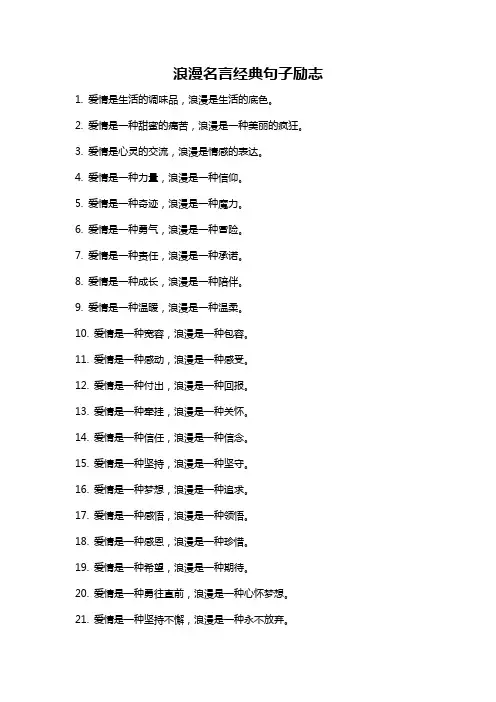 浪漫名言经典句子励志

1. 爱情是生活的调味品，浪漫是生活的底色。

2. 爱情是一种甜蜜的痛苦，浪漫是一种美丽的疯狂。

3. 爱情是心灵的交流，浪漫是情感的表达。

4. 爱情是一种力量，浪漫是一种信仰。

5. 爱情是一种奇迹，浪漫是一种魔力。

6. 爱情是一种勇气，浪漫是一种冒险。

7. 爱情是一种责任，浪漫是一种承诺。

8. 爱情是一种成长，浪漫是一种陪伴。

9. 爱情是一种温暖，浪漫是一种温柔。

10. 爱情是一种宽容，浪漫是一种包容。

11. 爱情是一种感动，浪漫是一种感受。

12. 爱情是一种付出，浪漫是一种回报。

13. 爱情是一种牵挂，浪漫是一种关怀。

14. 爱情是一种信任，浪漫是一种信念。

15. 爱情是一种坚持，浪漫是一种坚守。

16. 爱情是一种梦想，浪漫是一种追求。

17. 爱情是一种感悟，浪漫是一种领悟。

18. 爱情是一种感恩，浪漫是一种珍惜。

19. 爱情是一种希望，浪漫是一种期待。

20. 爱情是一种勇往直前，浪漫是一种心怀梦想。

21. 爱情是一种坚持不懈，浪漫是一种永不放弃。